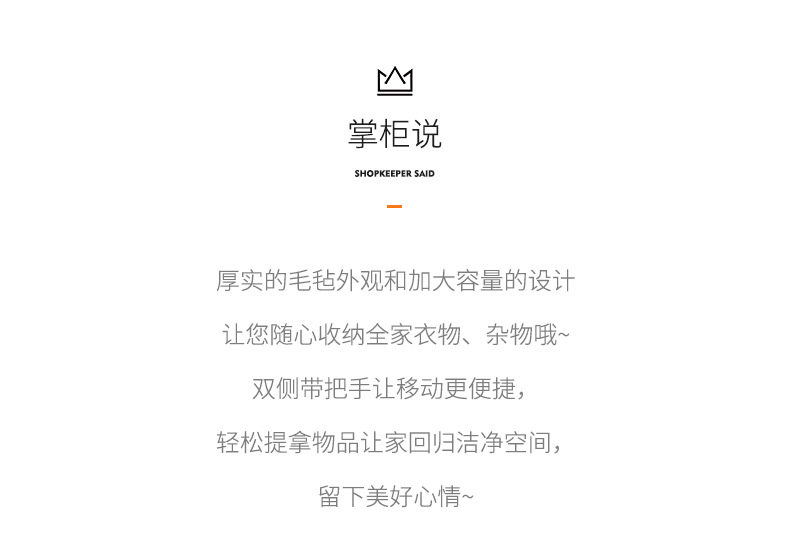 掌柜说

SHOPKEEPER SAID

厚实的毛毡外观和加大容量的设计

让您随心收纳全家衣物、杂物哦~

双侧带把手让移动更便捷，

轻松提拿物品让家回归洁净空间，

留下美好心情~